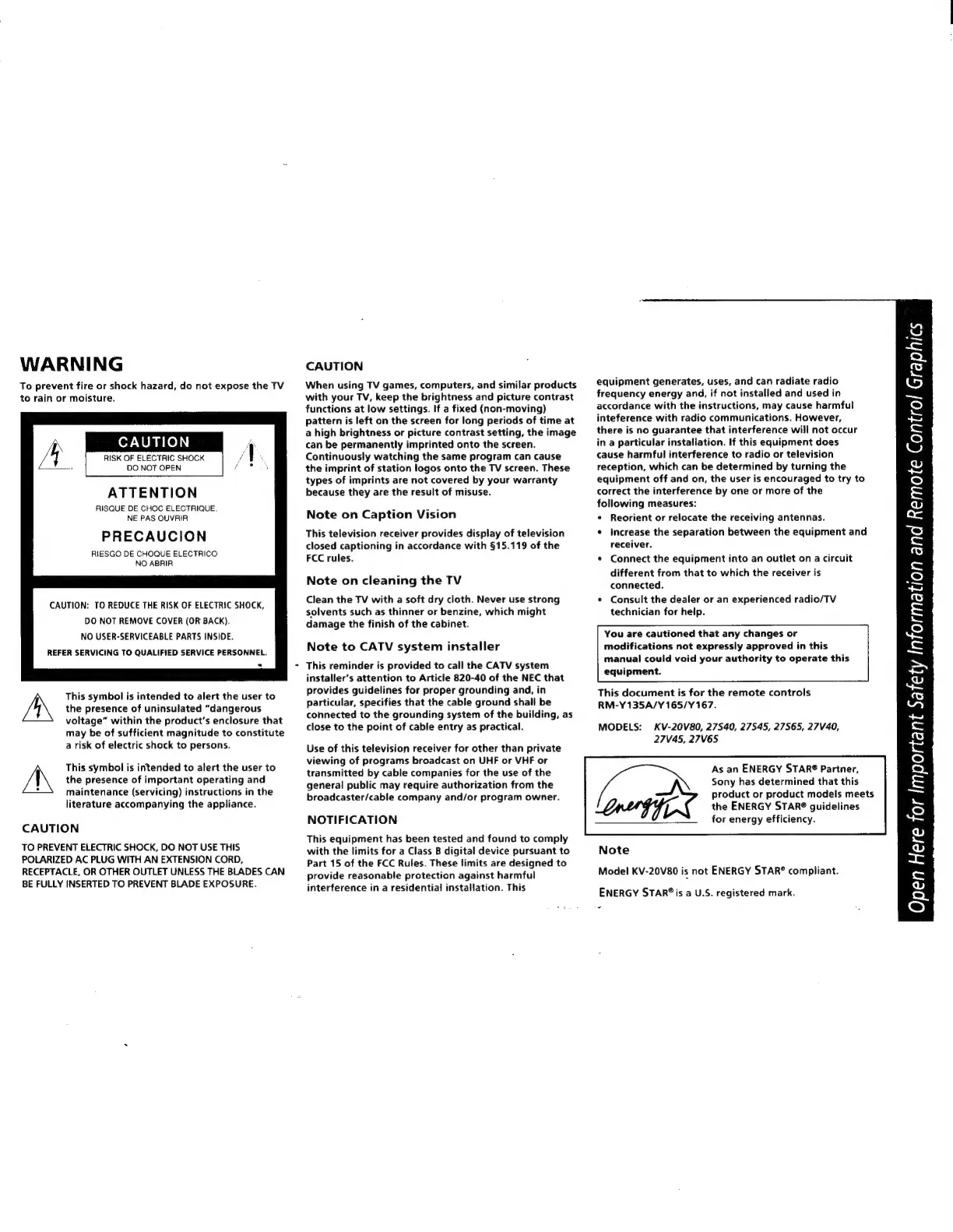 WARNING

To prevent fire or shock hazard, do not expose the TV to rain or moisture.

CAUTION
RISK OF ELECTRIC SHOCK
DO NOT OPEN

ATTENTION
RISQUE DE CHOC ELECTRIQUE.
NE PAS OUVRIR

PRECAUCION
RIESGO DE CHOQUE ELECTRICO
NO ABRIR

CAUTION: TO REDUCE THE RISK OF ELECTRIC SHOCK,
DO NOT REMOVE COVER (OR BACK).
NO USER-SERVICEABLE PARTS INSIDE.
REFER SERVICING TO QUALIFIED SERVICE PERSONNEL.

This symbol is intended to alert the user to the presence of uninsulated "dangerous voltage" within the product's enclosure that may be of sufficient magnitude to constitute a risk of electric shock to persons.

This symbol is intended to alert the user to the presence of important operating and maintenance (servicing) instructions in the literature accompanying the appliance.

CAUTION

TO PREVENT ELECTRIC SHOCK, DO NOT USE THIS POLARIZED AC PLUG WITH AN EXTENSION CORD, RECEPTACLE, OR OTHER OUTLET UNLESS THE BLADES CAN BE FULLY INSERTED TO PREVENT BLADE EXPOSURE.

CAUTION

When using TV games, computers, and similar products with your TV, keep the brightness and picture contrast functions at low settings. If a fixed (non-moving) pattern is left on the screen for long periods of time at a high brightness or picture contrast setting, the image can be permanently imprinted onto the screen. Continuously watching the same program can cause the imprint of station logos onto the TV screen. These types of imprints are not covered by your warranty because they are the result of misuse.

Note on Caption Vision

This television receiver provides display of television closed captioning in accordance with §15.119 of the FCC rules.

Note on cleaning the TV

Clean the TV with a soft dry cloth. Never use strong solvents such as thinner or benzine, which might damage the finish of the cabinet.

Note to CATV system installer

This reminder is provided to call the CATV system installer's attention to Article 820-40 of the NEC that provides guidelines for proper grounding and, in particular, specifies that the cable ground shall be connected to the grounding system of the building, as close to the point of cable entry as practical.

Use of this television receiver for other than private viewing of programs broadcast on UHF or VHF or transmitted by cable companies for the use of the general public may require authorization from the broadcaster/cable company and/or program owner.

NOTIFICATION

This equipment has been tested and found to comply with the limits for a Class B digital device pursuant to Part 15 of the FCC Rules. These limits are designed to provide reasonable protection against harmful interference in a residential installation. This equipment generates, uses, and can radiate radio frequency energy and, if not installed and used in accordance with the instructions, may cause harmful inteference with radio communications. However, there is no guarantee that interference will not occur in a particular installation. If this equipment does cause harmful interference to radio or television reception, which can be determined by turning the equipment off and on, the user is encouraged to try to correct the interference by one or more of the following measures:
• Reorient or relocate the receiving antennas.
• Increase the separation between the equipment and receiver.
• Connect the equipment into an outlet on a circuit different from that to which the receiver is connected.
• Consult the dealer or an experienced radio/TV technician for help.

You are cautioned that any changes or modifications not expressly approved in this manual could void your authority to operate this equipment.

This document is for the remote controls RM-Y135A/Y165/Y167.

MODELS: KV-20V80, 27S40, 27S45, 27S65, 27V40, 27V45, 27V65

energy

As an ENERGY STAR® Partner, Sony has determined that this product or product models meets the ENERGY STAR® guidelines for energy efficiency.

Note

Model KV-20V80 is not ENERGY STAR® compliant.

ENERGY STAR® is a U.S. registered mark.

Open Here for Important Safety Information and Remote Control Graphics